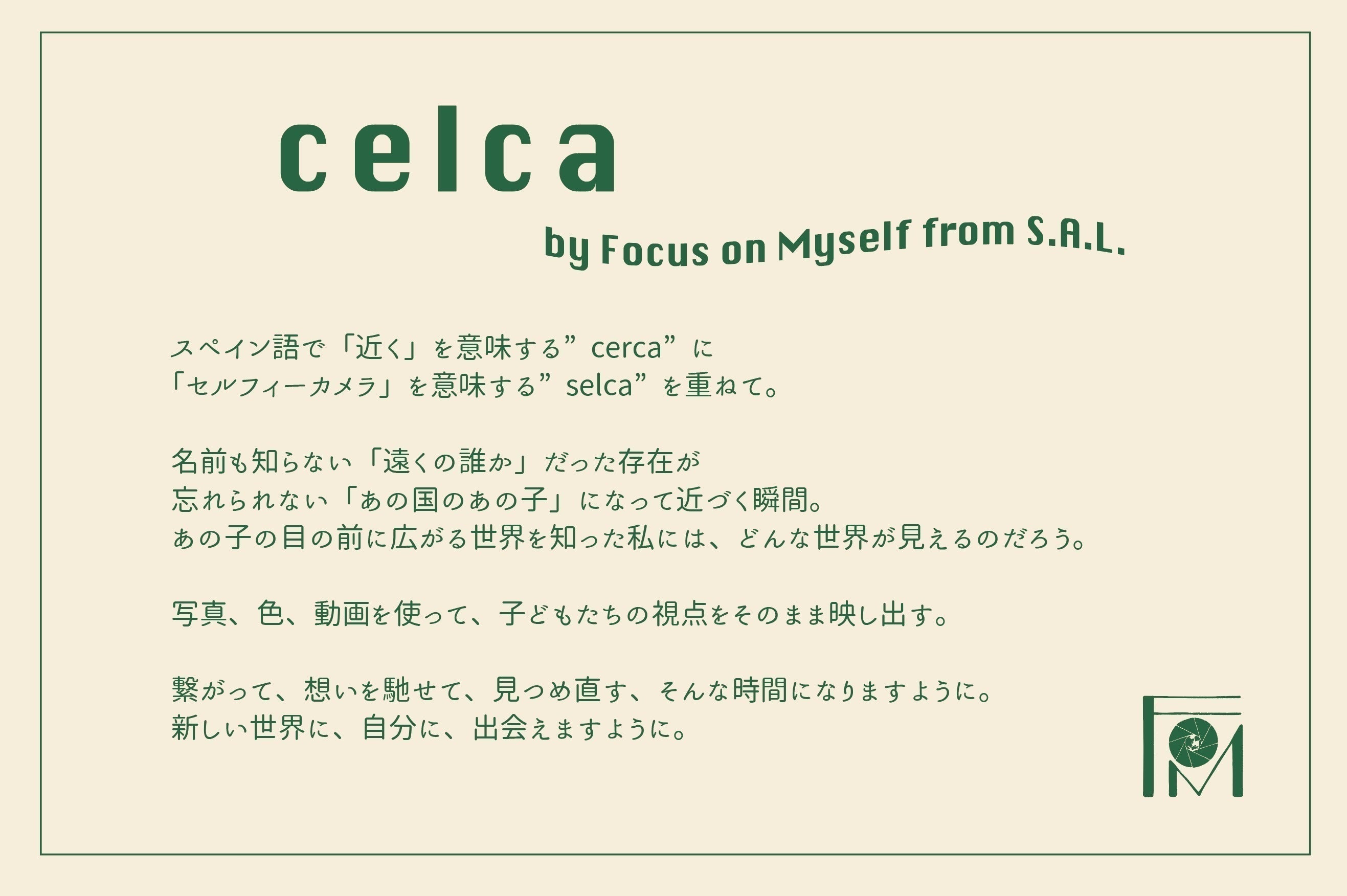 celca

by Focus on Myself from S.A.L.

スペイン語で「近く」を意味する”cerca”に
「セルフィーカメラ」を意味する”selca”を重ねて。

名前も知らない「遠くの誰か」だった存在が
忘れられない「あの国のあの子」になって近づく瞬間。
あの子の目の前に広がる世界を知った私には、どんな世界が見えるのだろう。

写真、色、動画を使って、子どもたちの視点をそのまま映し出す。

繋がって、想いを馳せて、見つめ直す、そんな時間になりますように。
新しい世界に、自分に、出会えますように。